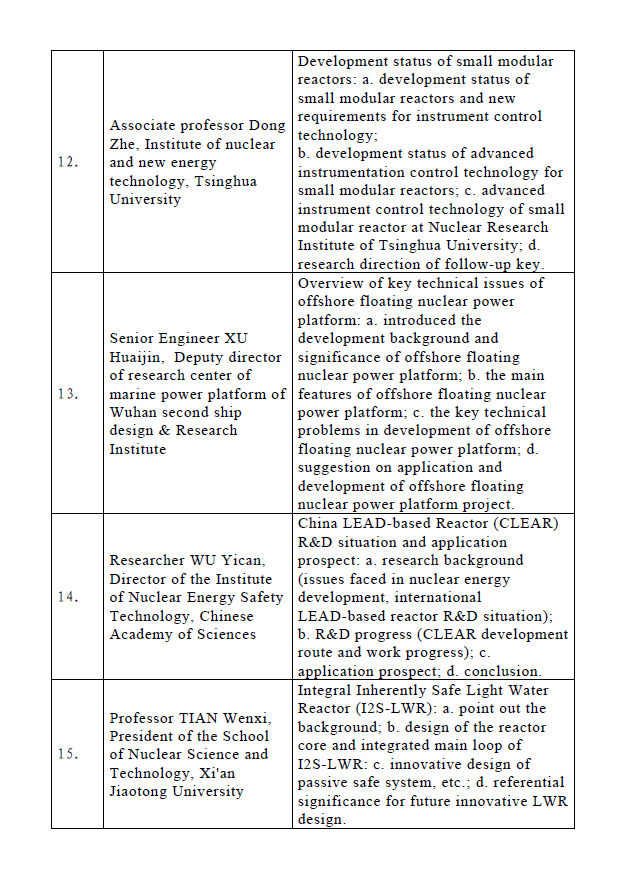 | | | |
|---|---|---|
| 12. | Associate professor Dong Zhe, Institute of nuclear and new energy technology, Tsinghua University | Development status of small modular reactors: a. development status of small modular reactors and new requirements for instrument control technology; b. development status of advanced instrumentation control technology for small modular reactors; c. advanced instrument control technology of small modular reactor at Nuclear Research Institute of Tsinghua University; d. research direction of follow-up key. |
| 13. | Senior Engineer XU Huaijin, Deputy director of research center of marine power platform of Wuhan second ship design & Research Institute | Overview of key technical issues of offshore floating nuclear power platform: a. introduced the development background and significance of offshore floating nuclear power platform; b. the main features of offshore floating nuclear power platform; c. the key technical problems in development of offshore floating nuclear power platform; d. suggestion on application and development of offshore floating nuclear power platform project. |
| 14. | Researcher WU Yican, Director of the Institute of Nuclear Energy Safety Technology, Chinese Academy of Sciences | China LEAD-based Reactor (CLEAR) R&D situation and application prospect: a. research background (issues faced in nuclear energy development, international LEAD-based reactor R&D situation); b. R&D progress (CLEAR development route and work progress); c. application prospect; d. conclusion. |
| 15. | Professor TIAN Wenxi, President of the School of Nuclear Science and Technology, Xi'an Jiaotong University | Integral Inherently Safe Light Water Reactor (I2S-LWR): a. point out the background; b. design of the reactor core and integrated main loop of I2S-LWR: c. innovative design of passive safe system, etc.; d. referential significance for future innovative LWR design. |